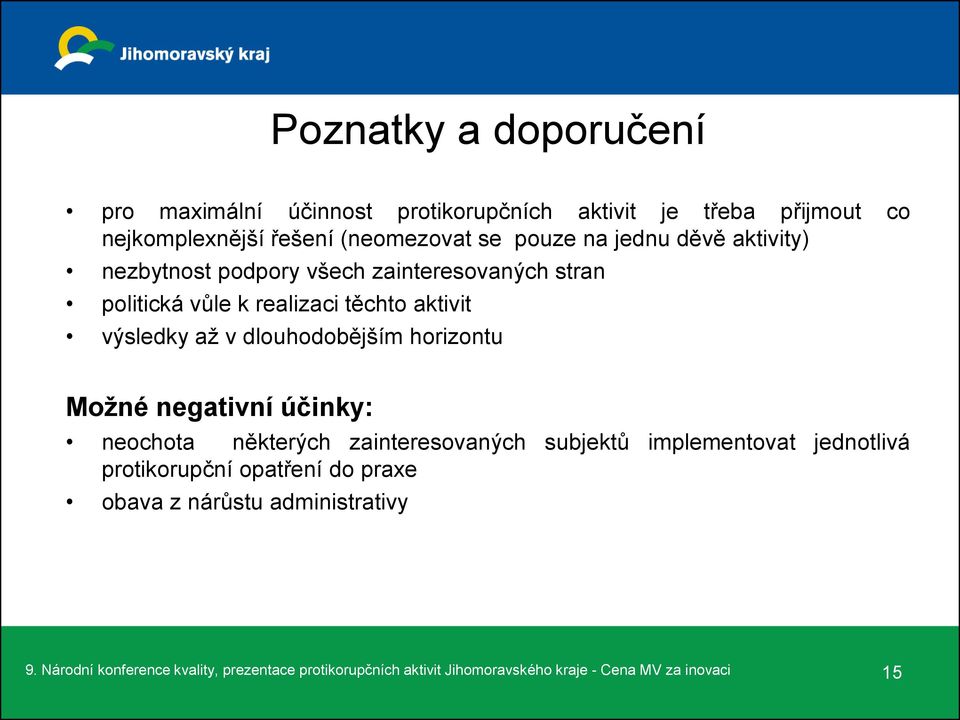 Jihomoravský kraj

Poznatky a doporučení

• pro maximální účinnost protikorupčních aktivit je třeba přijmout co nejkomplexnější řešení (neomezovat se pouze na jednu děvě aktivity)
• nezbytnost podpory všech zainteresovaných stran
• politická vůle k realizaci těchto aktivit
• výsledky až v dlouhodobějším horizontu

Možné negativní účinky:
• neochota některých zainteresovaných subjektů implementovat jednotlivá protikorupční opatření do praxe
• obava z nárůstu administrativy

9. Národní konference kvality, prezentace protikorupčních aktivit Jihomoravského kraje - Cena MV za inovaci

15